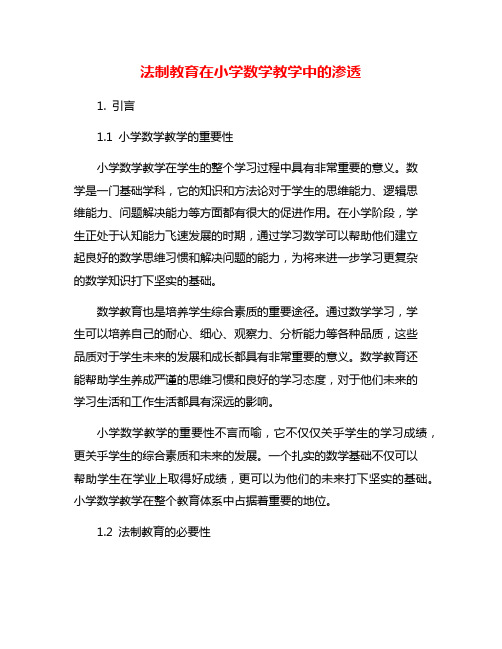 法制教育在小学数学教学中的渗透

1. 引言

1.1 小学数学教学的重要性

小学数学教学在学生的整个学习过程中具有非常重要的意义。数学是一门基础学科，它的知识和方法论对于学生的思维能力、逻辑思维能力、问题解决能力等方面都有很大的促进作用。在小学阶段，学生正处于认知能力飞速发展的时期，通过学习数学可以帮助他们建立起良好的数学思维习惯和解决问题的能力，为将来进一步学习更复杂的数学知识打下坚实的基础。

数学教育也是培养学生综合素质的重要途径。通过数学学习，学生可以培养自己的耐心、细心、观察力、分析能力等各种品质，这些品质对于学生未来的发展和成长都具有非常重要的意义。数学教育还能帮助学生养成严谨的思维习惯和良好的学习态度，对于他们未来的学习生活和工作生活都具有深远的影响。

小学数学教学的重要性不言而喻，它不仅仅关乎学生的学习成绩，更关乎学生的综合素质和未来的发展。一个扎实的数学基础不仅可以帮助学生在学业上取得好成绩，更可以为他们的未来打下坚实的基础。小学数学教学在整个教育体系中占据着重要的地位。

1.2 法制教育的必要性